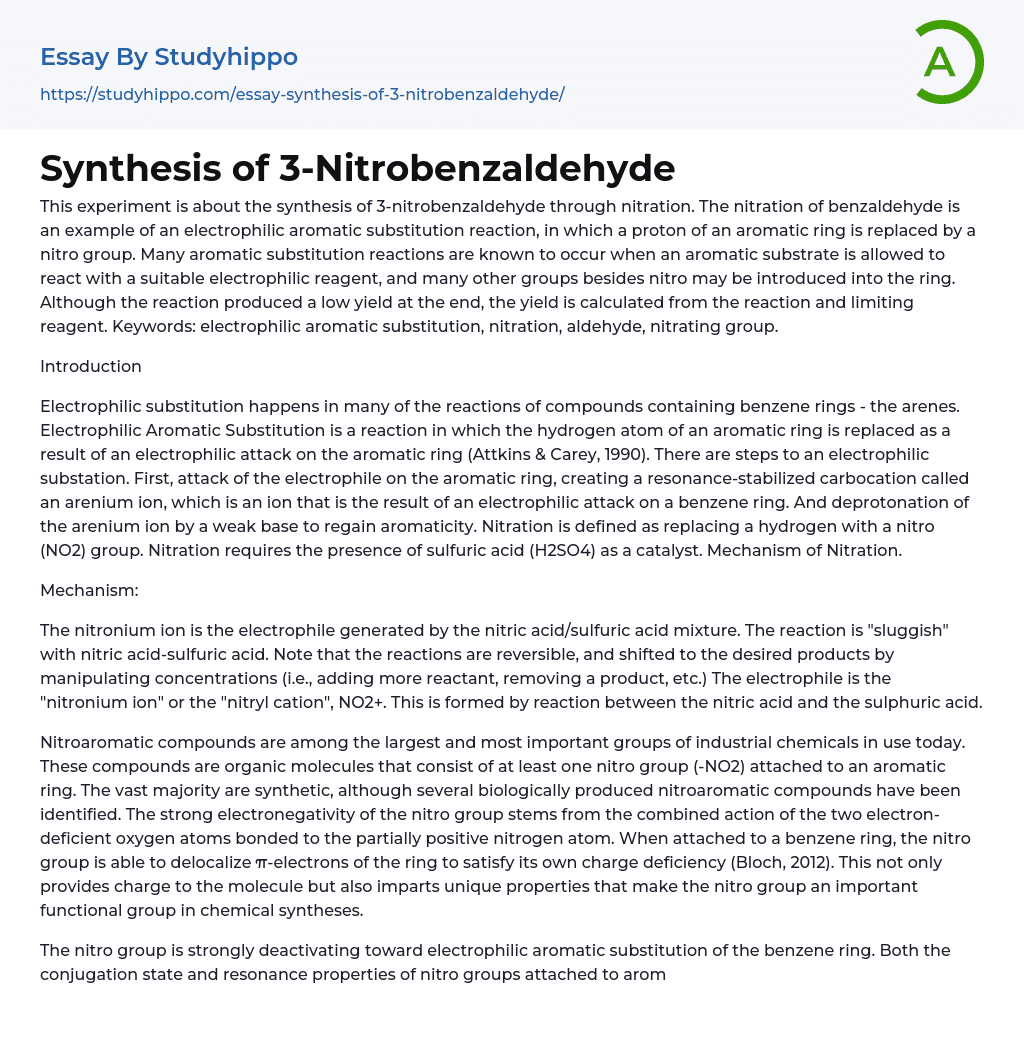 Essay By Studyhippo

https://studyhippo.com/essay-synthesis-of-3-nitrobenzaldehyde/

A

Synthesis of 3-Nitrobenzaldehyde

This experiment is about the synthesis of 3-nitrobenzaldehyde through nitration. The nitration of benzaldehyde is an example of an electrophilic aromatic substitution reaction, in which a proton of an aromatic ring is replaced by a nitro group. Many aromatic substitution reactions are known to occur when an aromatic substrate is allowed to react with a suitable electrophilic reagent, and many other groups besides nitro may be introduced into the ring. Although the reaction produced a low yield at the end, the yield is calculated from the reaction and limiting reagent. Keywords: electrophilic aromatic substitution, nitration, aldehyde, nitrating group.

Introduction

Electrophilic substitution happens in many of the reactions of compounds containing benzene rings - the arenes. Electrophilic Aromatic Substitution is a reaction in which the hydrogen atom of an aromatic ring is replaced as a result of an electrophilic attack on the aromatic ring (Attkins & Carey, 1990). There are steps to an electrophilic substation. First, attack of the electrophile on the aromatic ring, creating a resonance-stabilized carbocation called an arenium ion, which is an ion that is the result of an electrophilic attack on a benzene ring. And deprotonation of the arenium ion by a weak base to regain aromaticity. Nitration is defined as replacing a hydrogen with a nitro (NO2) group. Nitration requires the presence of sulfuric acid (H2SO4) as a catalyst. Mechanism of Nitration.

Mechanism:

The nitronium ion is the electrophile generated by the nitric acid/sulfuric acid mixture. The reaction is "sluggish" with nitric acid-sulfuric acid. Note that the reactions are reversible, and shifted to the desired products by manipulating concentrations (i.e., adding more reactant, removing a product, etc.) The electrophile is the "nitronium ion" or the "nitryl cation", NO2+. This is formed by reaction between the nitric acid and the sulphuric acid.

Nitroaromatic compounds are among the largest and most important groups of industrial chemicals in use today. These compounds are organic molecules that consist of at least one nitro group (-NO2) attached to an aromatic ring. The vast majority are synthetic, although several biologically produced nitroaromatic compounds have been identified. The strong electronegativity of the nitro group stems from the combined action of the two electron-deficient oxygen atoms bonded to the partially positive nitrogen atom. When attached to a benzene ring, the nitro group is able to delocalize π-electrons of the ring to satisfy its own charge deficiency (Bloch, 2012). This not only provides charge to the molecule but also imparts unique properties that make the nitro group an important functional group in chemical syntheses.

The nitro group is strongly deactivating toward electrophilic aromatic substitution of the benzene ring. Both the conjugation state and resonance properties of nitro groups attached to arom